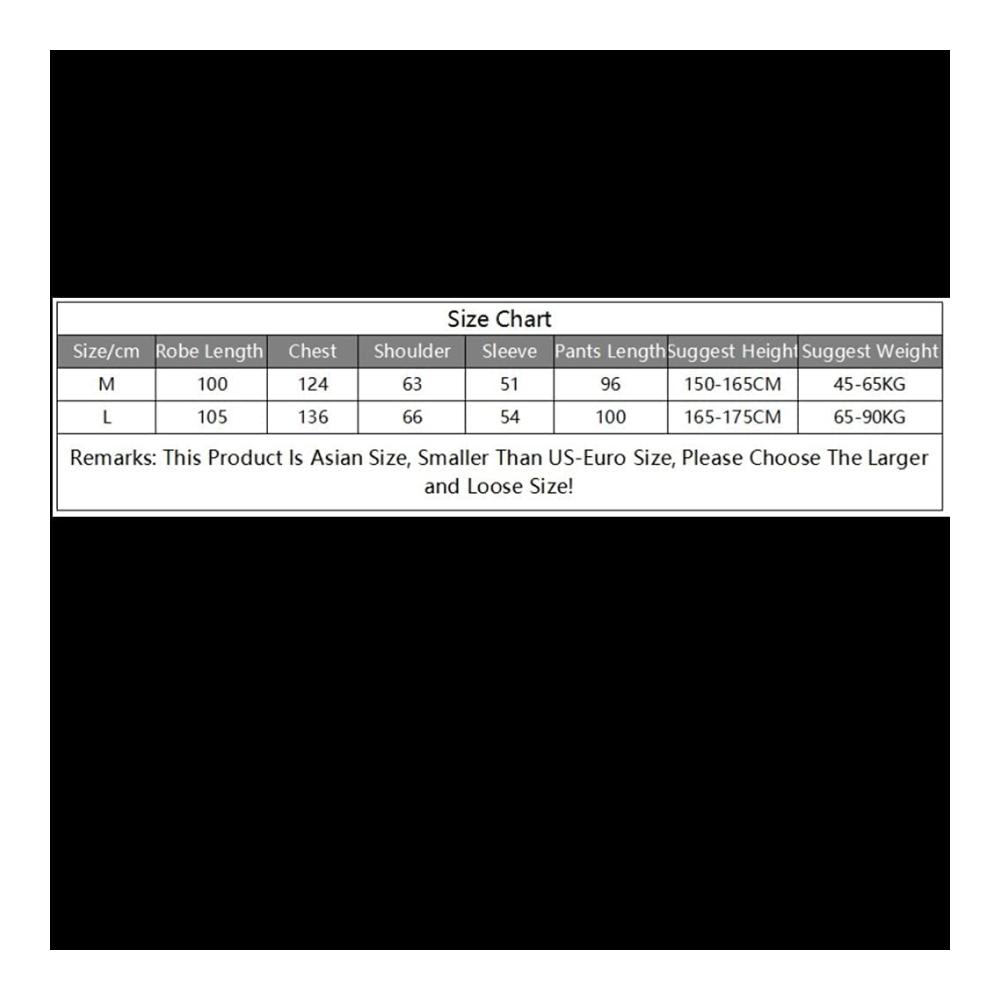 Size Chart

| Size/cm | Robe Length | Chest | Shoulder | Sleeve | Pants Length | Suggest Height | Suggest Weight |
|---|---|---|---|---|---|---|---|
| M | 100 | 124 | 63 | 51 | 96 | 150-165CM | 45-65KG |
| L | 105 | 136 | 66 | 54 | 100 | 165-175CM | 65-90KG |

Remarks: This Product Is Asian Size, Smaller Than US-Euro Size, Please Choose The Larger and Loose Size!